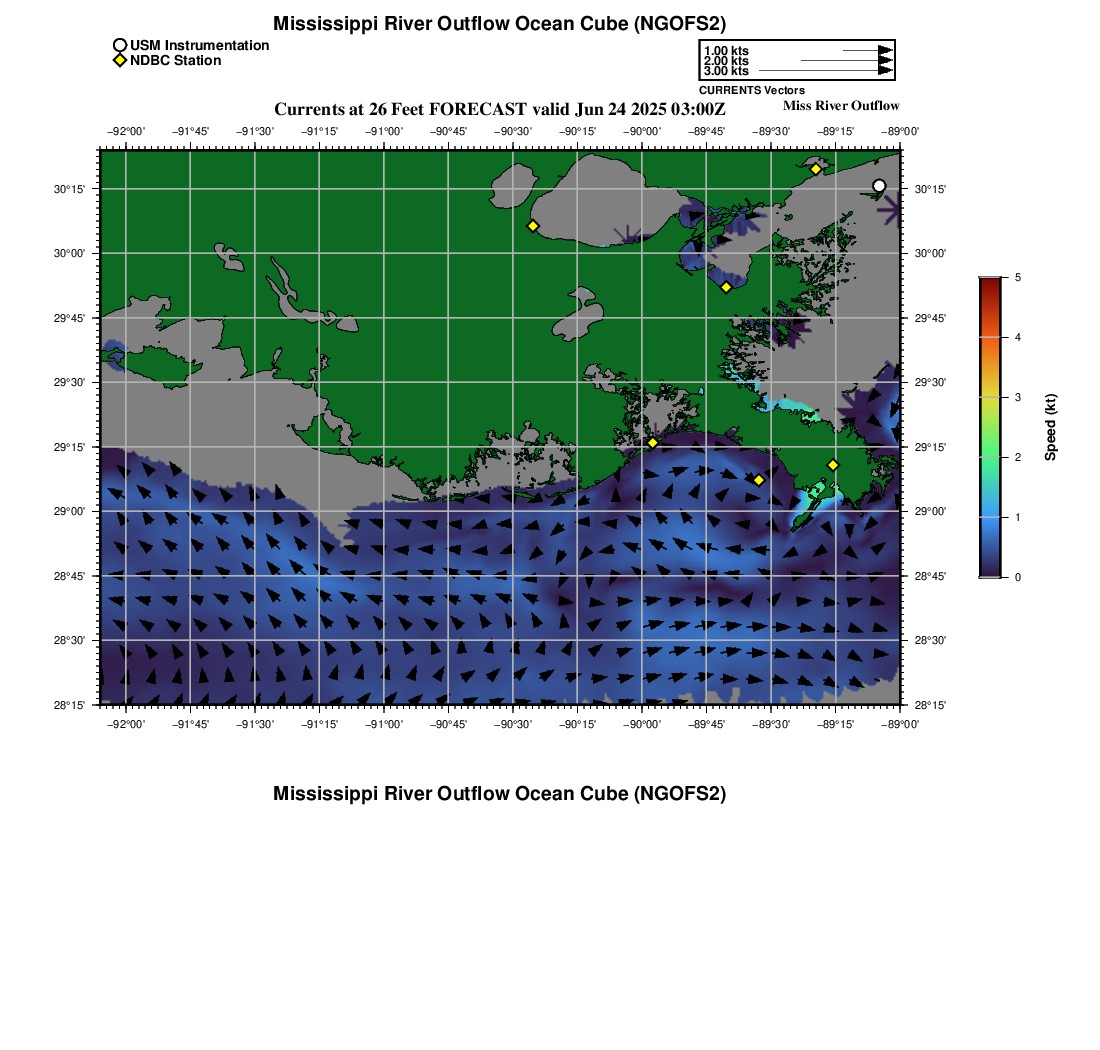 Mississippi River Outflow Ocean Cube (NGOFS2)

USM Instrumentation
NDBC Station

1.00 kts
2.00 kts
3.00 kts
CURRENTS Vectors

Currents at 26 Feet FORECAST valid Jun 24 2025 03:00Z
Miss River Outflow

−92°00' −91°45' −91°30' −91°15' −91°00' −90°45' −90°30' −90°15' −90°00' −89°45' −89°30' −89°15' −89°00'

30°15'
30°00'
29°45'
29°30'
29°15'
29°00'
28°45'
28°30'
28°15'

30°15'
30°00'
29°45'
29°30'
29°15'
29°00'
28°45'
28°30'
28°15'

−92°00' −91°45' −91°30' −91°15' −91°00' −90°45' −90°30' −90°15' −90°00' −89°45' −89°30' −89°15' −89°00'

5
4
3
2
1
0
Speed (kt)

Mississippi River Outflow Ocean Cube (NGOFS2)